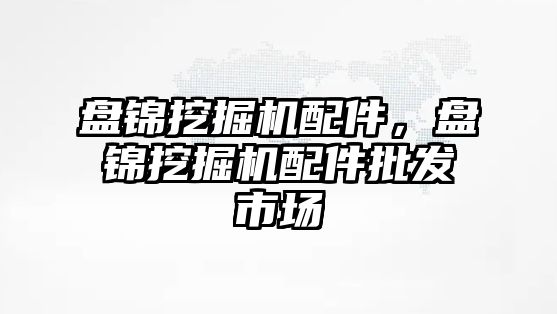 盘锦挖掘机配件，盘锦挖掘机配件批发市场